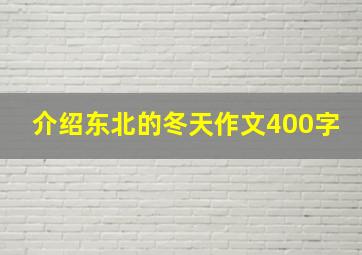 介绍东北的冬天作文400字